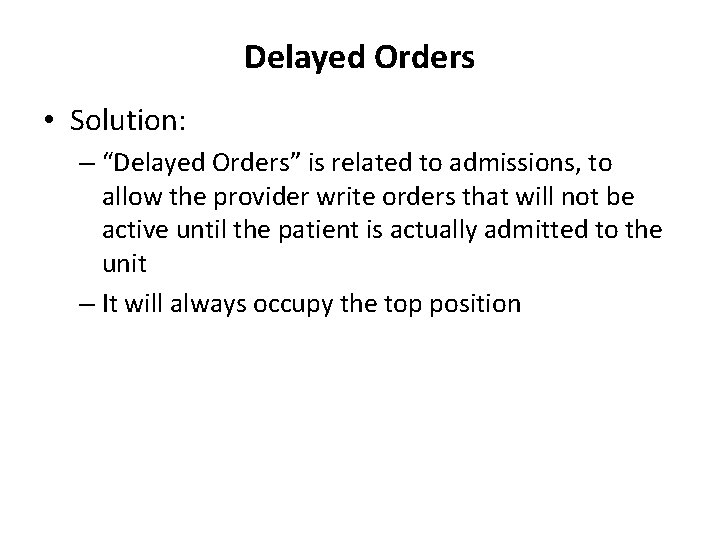 Delayed Orders

• Solution:

– “Delayed Orders” is related to admissions, to allow the provider write orders that will not be active until the patient is actually admitted to the unit

– It will always occupy the top position